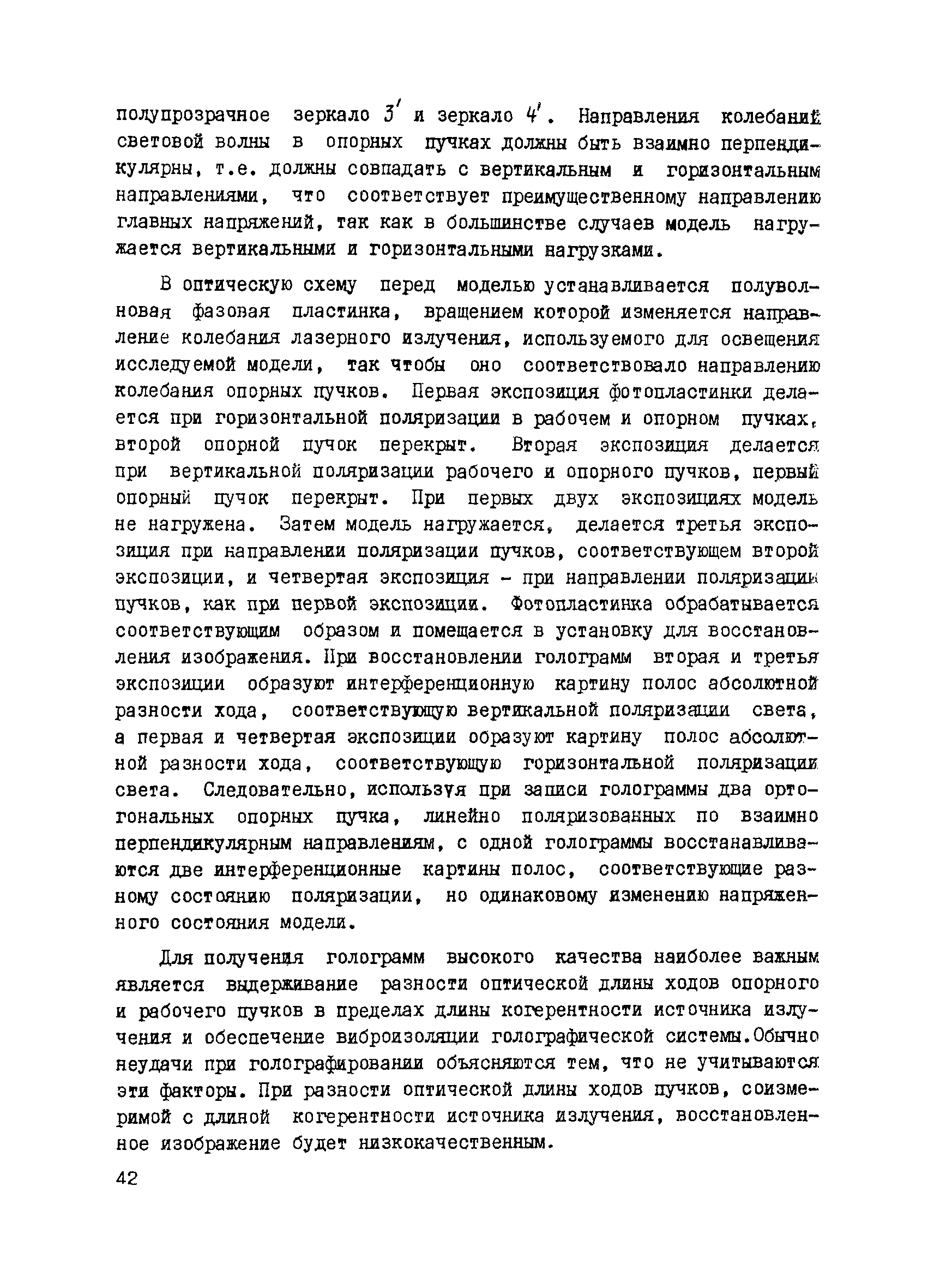 полупрозрачное зеркало $3'$ и зеркало $4'$. Направления колебаний световой волны в опорных пучках должны быть взаимно перпендикулярны, т.е. должны совпадать с вертикальным и горизонтальным направлениями, что соответствует преимущественному направлению главных напряжений, так как в большинстве случаев модель нагружается вертикальными и горизонтальными нагрузками.

В оптическую схему перед моделью устанавливается полуволновая фазовая пластинка, вращением которой изменяется направление колебания лазерного излучения, используемого для освещения исследуемой модели, так чтобы оно соответствовало направлению колебания опорных пучков. Первая экспозиция фотопластинки делается при горизонтальной поляризации в рабочем и опорном пучках, второй опорной пучок перекрыт. Вторая экспозиция делается при вертикальной поляризации рабочего и опорного пучков, первый опорный пучок перекрыт. При первых двух экспозициях модель не нагружена. Затем модель нагружается, делается третья экспозиция при направлении поляризации пучков, соответствующем второй экспозиции, и четвертая экспозиция - при направлении поляризации пучков, как при первой экспозиции. Фотопластинка обрабатывается соответствующим образом и помещается в установку для восстановления изображения. При восстановлении голограмм вторая и третья экспозиции образуют интерференционную картину полос абсолютной разности хода, соответствующую вертикальной поляризации света, а первая и четвертая экспозиции образуют картину полос абсолютной разности хода, соответствующую горизонтальной поляризации света. Следовательно, используя при записи голограммы два ортогональных опорных пучка, линейно поляризованных по взаимно перпендикулярным направлениям, с одной голограммы восстанавливаются две интерференционные картины полос, соответствующие разному состоянию поляризации, но одинаковому изменению напряженного состояния модели.

Для получения голограмм высокого качества наиболее важным является выдерживание разности оптической длины ходов опорного и рабочего пучков в пределах длины когерентности источника излучения и обеспечение виброизоляции голографической системы.Обычно неудачи при голографировании объясняются тем, что не учитываются эти факторы. При разности оптической длины ходов пучков, соизмеримой с длиной когерентности источника излучения, восстановленное изображение будет низкокачественным.

42